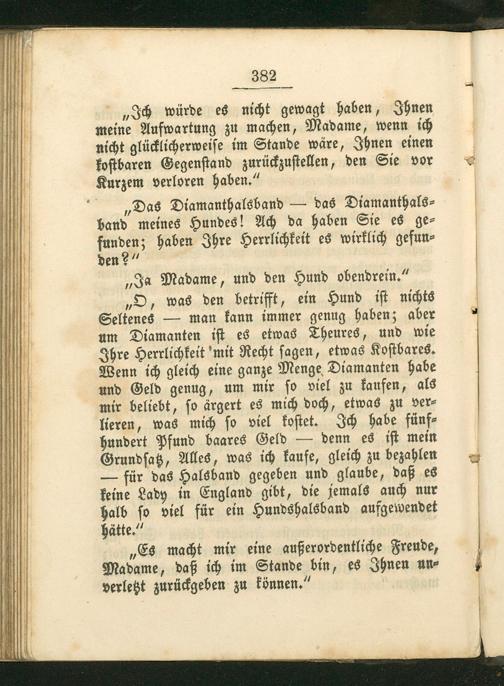 382

„Ich würde es nicht gewagt haben, Ihnen meine Aufwartung zu machen, Madame, wenn ich nicht glücklicherweise im Stande wäre, Ihnen einen kostbaren Gegenstand zurückzustellen, den Sie vor Kurzem verloren haben.“

„Das Diamanthalsband — das Diamanthalsband meines Hundes! Ach da haben Sie es gefunden; haben Ihre Herrlichkeit es wirklich gefunden?“

„Ja Madame, und den Hund obendrein.“

„O, was den betrifft, ein Hund ist nichts Seltenes — man kann immer genug haben; aber um Diamanten ist es etwas Theures, und wie Ihre Herrlichkeit mit Recht sagen, etwas Kostbares. Wenn ich gleich eine ganze Menge Diamanten habe und Geld genug, um mir so viel zu kaufen, als mir beliebt, so ärgert es mich doch, etwas zu verlieren, was mich so viel kostet. Ich habe fünfhundert Pfund baares Geld — denn es ist mein Grundsatz, Alles, was ich kaufe, gleich zu bezahlen — für das Halsband gegeben und glaube, daß es keine Lady in England gibt, die jemals auch nur halb so viel für ein Hundshalsband aufgewendet hätte.“

„Es macht mir eine außerordentliche Freude, Madame, daß ich im Stande bin, es Ihnen unverletzt zurückgeben zu können.“